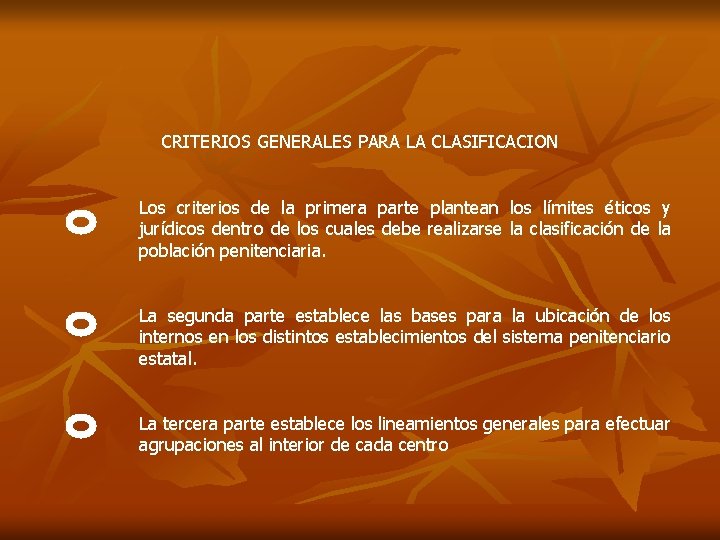 CRITERIOS GENERALES PARA LA CLASIFICACION

• Los criterios de la primera parte plantean los límites éticos y jurídicos dentro de los cuales debe realizarse la clasificación de la población penitenciaria.

• La segunda parte establece las bases para la ubicación de los internos en los distintos establecimientos del sistema penitenciario estatal.

• La tercera parte establece los lineamientos generales para efectuar agrupaciones al interior de cada centro